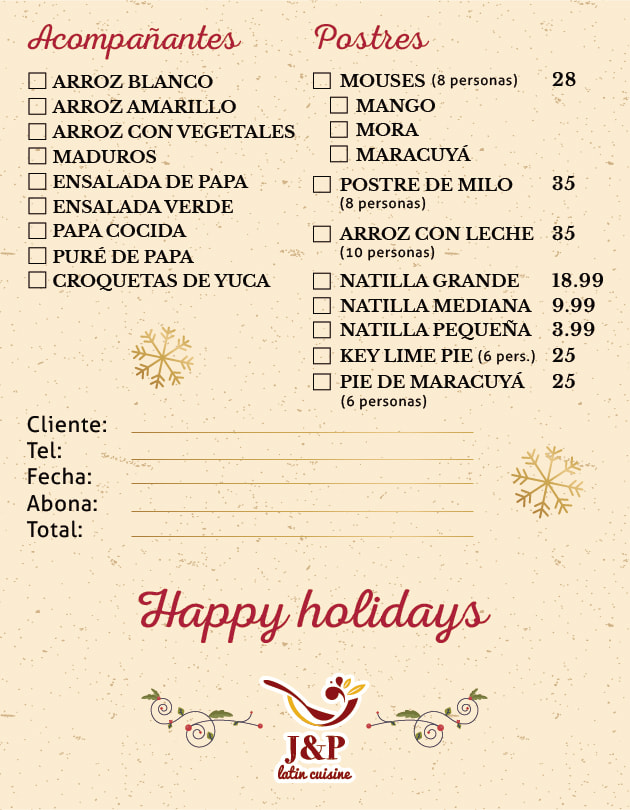 Acompañantes

☐ ARROZ BLANCO
☐ ARROZ AMARILLO
☐ ARROZ CON VEGETALES
☐ MADUROS
☐ ENSALADA DE PAPA
☐ ENSALADA VERDE
☐ PAPA COCIDA
☐ PURÉ DE PAPA
☐ CROQUETAS DE YUCA

Postres

☐ MOUSES (8 personas) 28
☐ MANGO
☐ MORA
☐ MARACUYÁ
☐ POSTRE DE MILO 35
(8 personas)
☐ ARROZ CON LECHE 35
(10 personas)
☐ NATILLA GRANDE 18.99
☐ NATILLA MEDIANA 9.99
☐ NATILLA PEQUEÑA 3.99
☐ KEY LIME PIE (6 pers.) 25
☐ PIE DE MARACUYÁ 25
(6 personas)

Cliente: ____
Tel: ____
Fecha: ____
Abona: ____
Total: ____

Happy holidays

J&P
latin cuisine